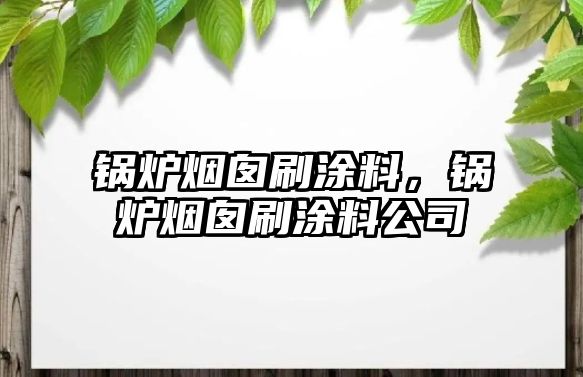 锅炉烟囱刷涂料，锅炉烟囱刷涂料公司